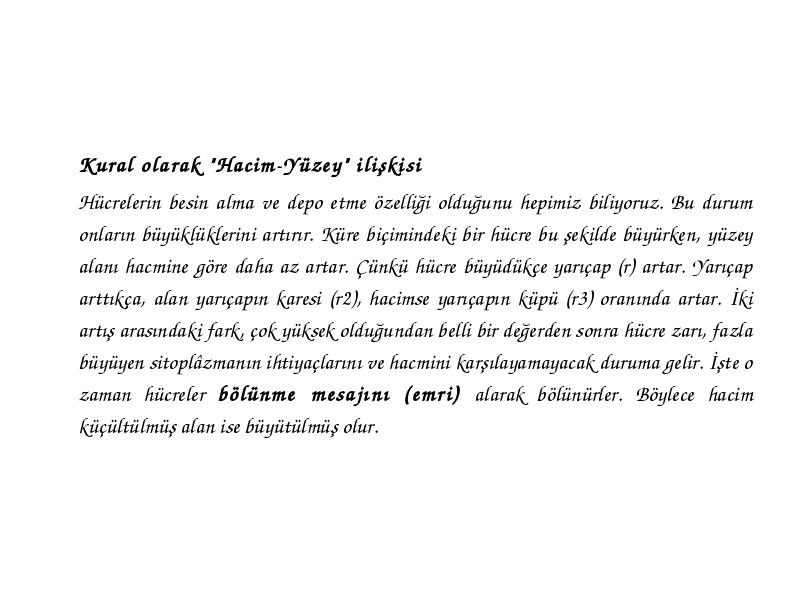 Kural olarak "Hacim-Yüzey" ilişkisi

Hücrelerin besin alma ve depo etme özelliği olduğunu hepimiz biliyoruz. Bu durum onların büyüklüklerini artırır. Küre biçimindeki bir hücre bu şekilde büyürken, yüzey alanı hacmine göre daha az artar. Çünkü hücre büyüdükçe yarıçap (r) artar. Yarıçap arttıkça, alan yarıçapın karesi (r2), hacimse yarıçapın küpü (r3) oranında artar. İki artış arasındaki fark, çok yüksek olduğundan belli bir değerden sonra hücre zarı, fazla büyüyen sitoplâzmanın ihtiyaçlarını ve hacmini karşılayamayacak duruma gelir. İşte o zaman hücreler bölünme mesajını (emri) alarak bölünürler. Böylece hacim küçültülmüş alan ise büyütülmüş olur.